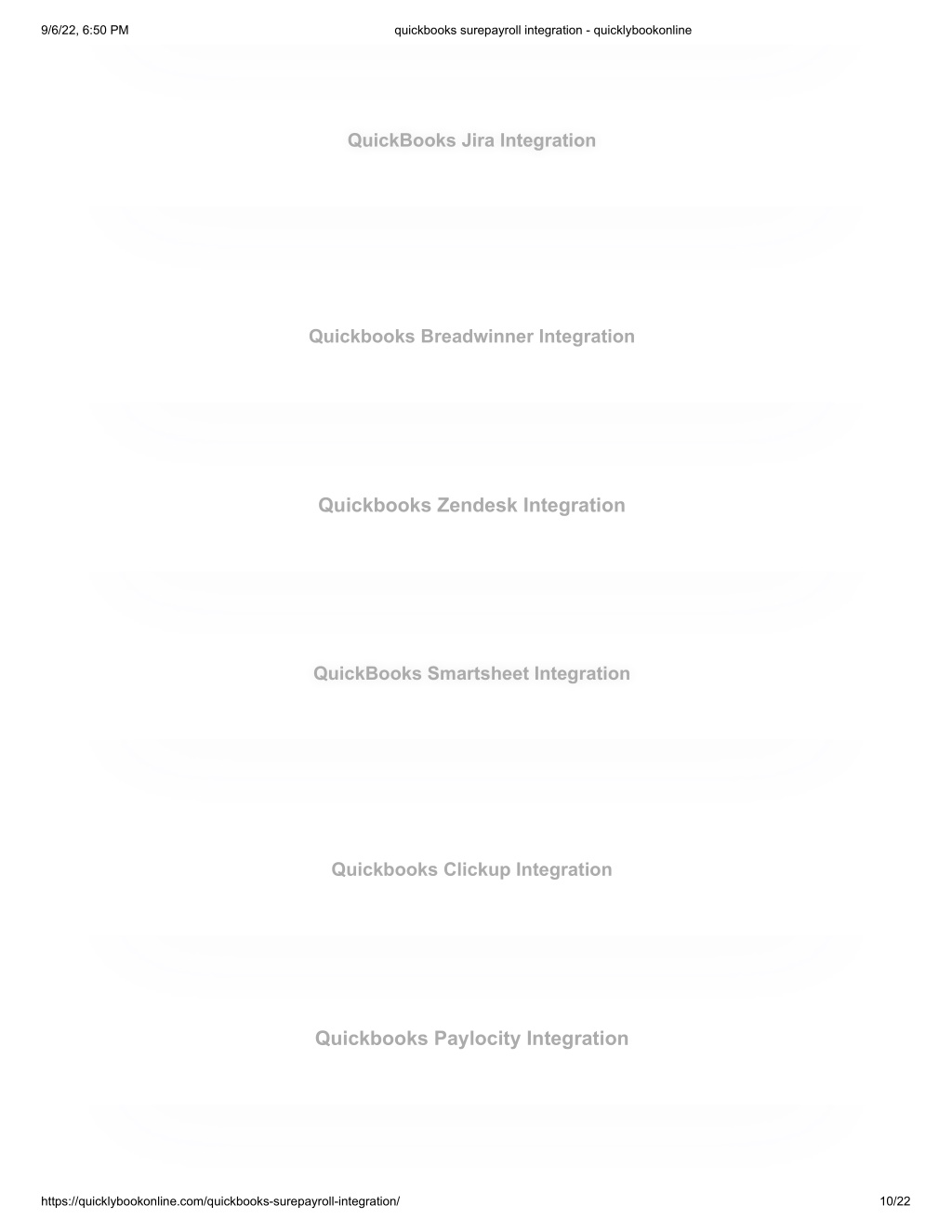 9/6/22, 6:50 PM quickbooks surepayroll integration - quicklybookonline

QuickBooks Jira Integration

Quickbooks Breadwinner Integration

Quickbooks Zendesk Integration

QuickBooks Smartsheet Integration

Quickbooks Clickup Integration

Quickbooks Paylocity Integration

https://quicklybookonline.com/quickbooks-surepayroll-integration/ 10/22